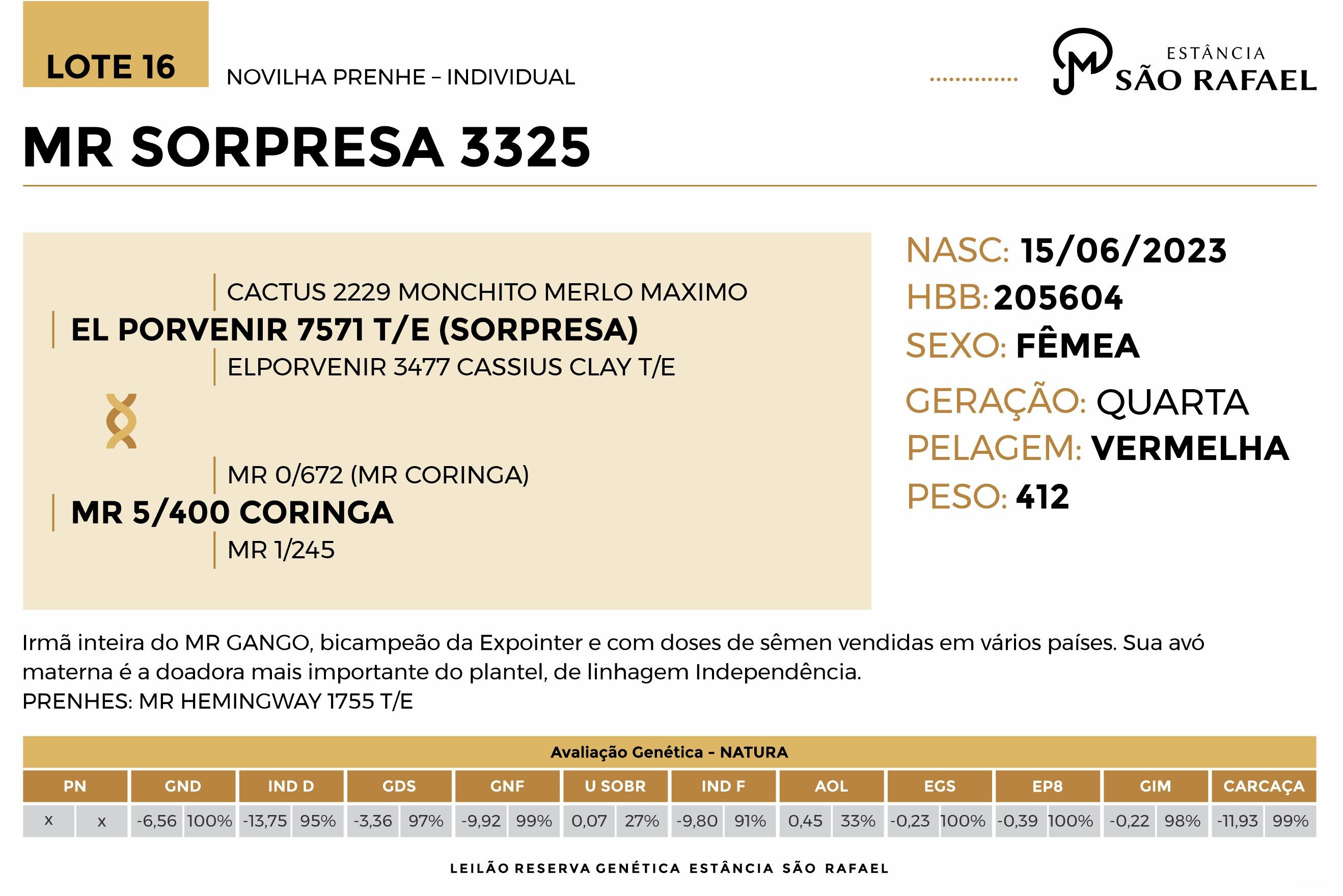 LOTE 16
NOVILHA PRENHE – INDIVIDUAL

ESTÂNCIA
SÃO RAFAEL

MR SORPRESA 3325

CACTUS 2229 MONCHITO MERLO MAXIMO
EL PORVENIR 7571 T/E (SORPRESA)
ELPORVENIR 3477 CASSIUS CLAY T/E

MR 0/672 (MR CORINGA)
MR 5/400 CORINGA
MR 1/245

NASC: 15/06/2023
HBB: 205604
SEXO: FÊMEA
GERAÇÃO: QUARTA
PELAGEM: VERMELHA
PESO: 412

Irmã inteira do MR GANGO, bicampeão da Expointer e com doses de sêmen vendidas em vários países. Sua avó materna é a doadora mais importante do plantel, de linhagem Independência.
PRENHES: MR HEMINGWAY 1755 T/E

Avaliação Genética - NATURA

| PN | | GND | | IND D | | GDS | | GNF | | U SOBR | | IND F | | AOL | | EGS | | EP8 | | GIM | | CARCAÇA | |
|---|---|---|---|---|---|---|---|---|---|---|---|---|---|---|---|---|---|---|---|---|---|---|---|
| x | x | -6,56 | 100% | -13,75 | 95% | -3,36 | 97% | -9,92 | 99% | 0,07 | 27% | -9,80 | 91% | 0,45 | 33% | -0,23 | 100% | -0,39 | 100% | -0,22 | 98% | -11,93 | 99% |

LEILÃO RESERVA GENÉTICA ESTÂNCIA SÃO RAFAEL